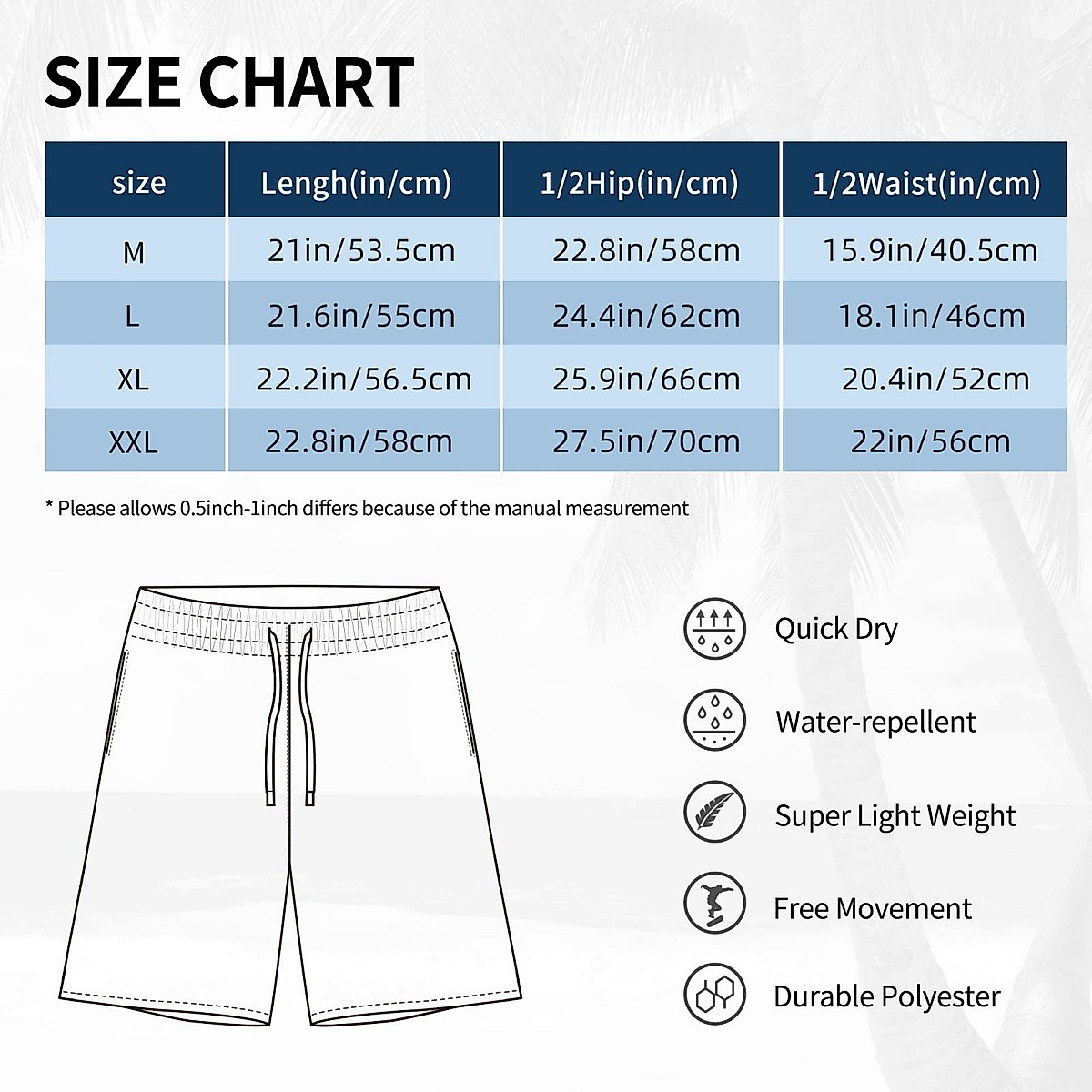 SIZE CHART

| size | Lengh(in/cm) | 1/2Hip(in/cm) | 1/2Waist(in/cm) |
|---|---|---|---|
| M | 21in/53.5cm | 22.8in/58cm | 15.9in/40.5cm |
| L | 21.6in/55cm | 24.4in/62cm | 18.1in/46cm |
| XL | 22.2in/56.5cm | 25.9in/66cm | 20.4in/52cm |
| XXL | 22.8in/58cm | 27.5in/70cm | 22in/56cm |

* Please allows 0.5inch-1inch differs because of the manual measurement

Quick Dry

Water-repellent

Super Light Weight

Free Movement

Durable Polyester